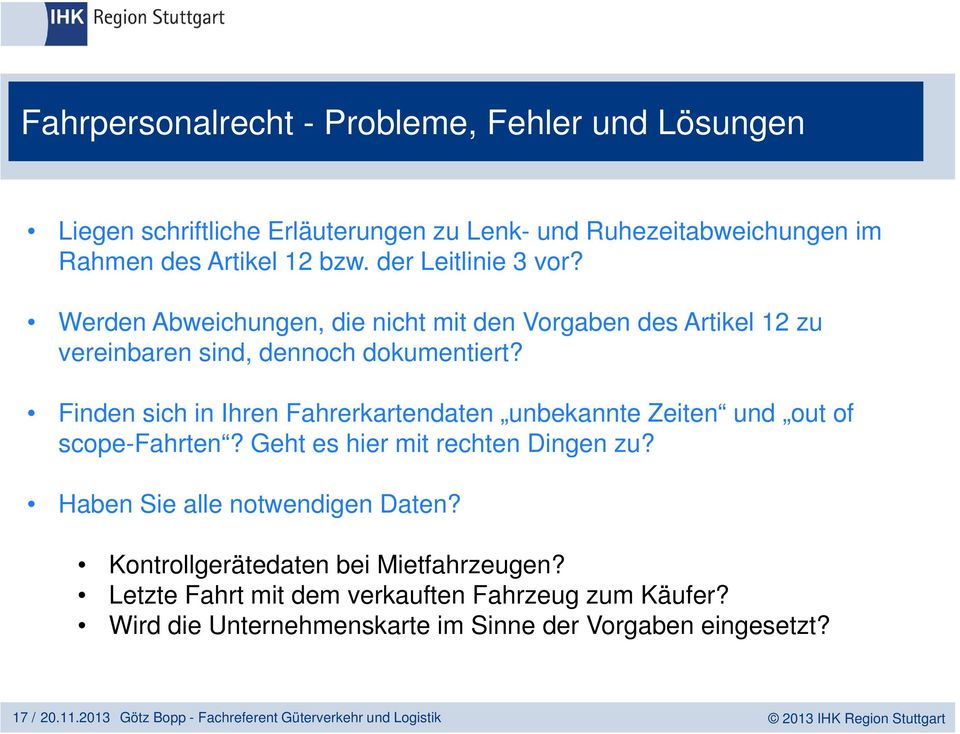 IHK Region Stuttgart

Fahrpersonalrecht - Probleme, Fehler und Lösungen

• Liegen schriftliche Erläuterungen zu Lenk- und Ruhezeitabweichungen im Rahmen des Artikel 12 bzw. der Leitlinie 3 vor?

• Werden Abweichungen, die nicht mit den Vorgaben des Artikel 12 zu vereinbaren sind, dennoch dokumentiert?

• Finden sich in Ihren Fahrerkartendaten „unbekannte Zeiten“ und „out of scope-Fahrten“? Geht es hier mit rechten Dingen zu?

• Haben Sie alle notwendigen Daten?

• Kontrollgerätedaten bei Mietfahrzeugen?
• Letzte Fahrt mit dem verkauften Fahrzeug zum Käufer?
• Wird die Unternehmenskarte im Sinne der Vorgaben eingesetzt?

17 / 20.11.2013 Götz Bopp - Fachreferent Güterverkehr und Logistik

© 2013 IHK Region Stuttgart